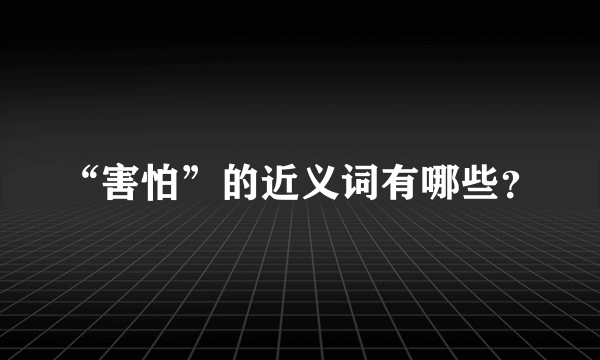 “害怕”的近义词有哪些?